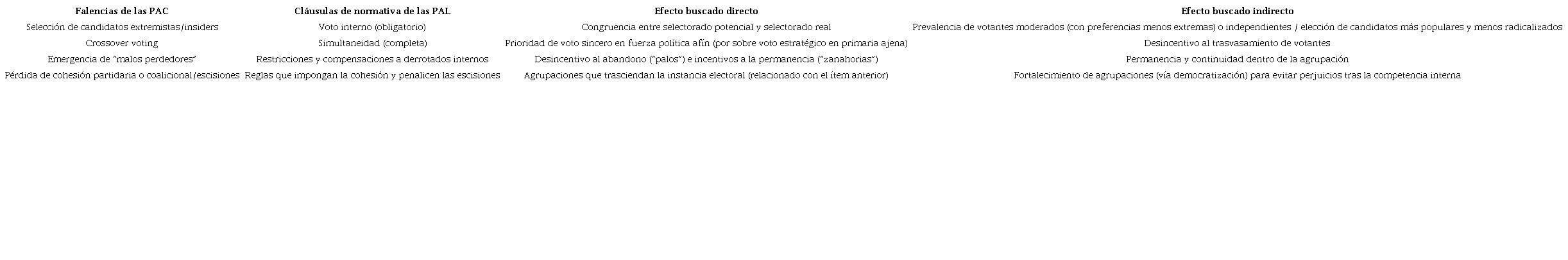 | Falencias de las PAC | Cláusulas de normativa de las PAL | Efecto buscado directo | Efecto buscado indirecto |
|---|---|---|---|
| Selección de candidatos extremistas/insiders | Voto interno (obligatorio) | Congruencia entre selectorado potencial y selectorado real | Prevalencia de votantes moderados (con preferencias menos extremas) o independientes / elección de candidatos más populares y menos radicalizados |
| Crossover voting | Simultaneidad (completa) | Prioridad de voto sincero en fuerza política afín (por sobre voto estratégico en primaria ajena) | Desincentivo al trasvasamiento de votantes |
| Emergencia de "malos perdedores" | Restricciones y compensaciones a derrotados internos | Desincentivo al abandono ("palos") e incentivos a la permanencia ("zanahorias") | Permanencia y continuidad dentro de la agrupación |
| Pérdida de cohesión partidaria o coalicional/escisiones | Reglas que impongan la cohesión y penalicen las escisiones | Agrupaciones que trasciendan la instancia electoral (relacionado con el ítem anterior) | Fortalecimiento de agrupaciones (vía democratización) para evitar perjuicios tras la competencia interna |